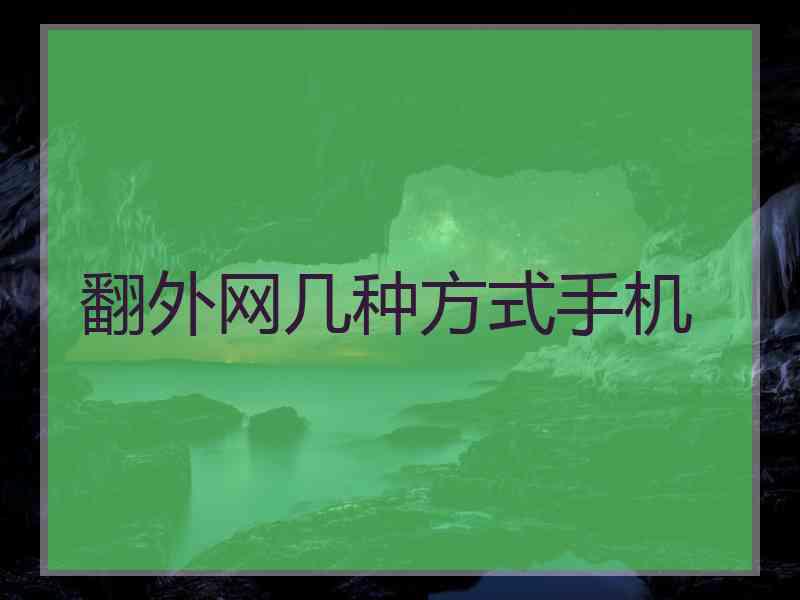 翻外网几种方式手机